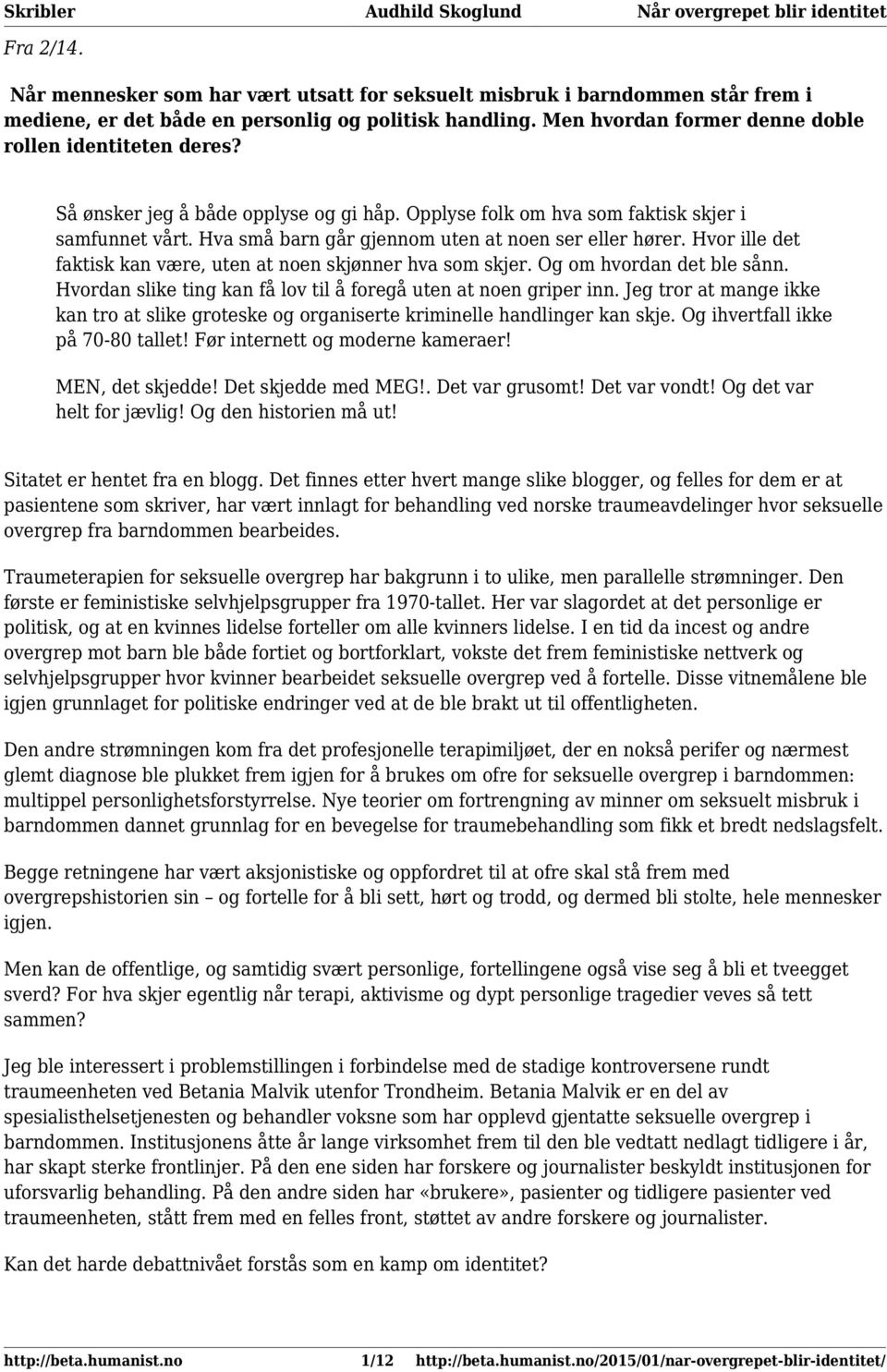 Skribler Audhild Skoglund Når overgrepet blir identitet

Fra 2/14.

Når mennesker som har vært utsatt for seksuelt misbruk i barndommen står frem i mediene, er det både en personlig og politisk handling. Men hvordan former denne doble rollen identiteten deres?

Så ønsker jeg å både opplyse og gi håp. Opplyse folk om hva som faktisk skjer i samfunnet vårt. Hva små barn går gjennom uten at noen ser eller hører. Hvor ille det faktisk kan være, uten at noen skjønner hva som skjer. Og om hvordan det ble sånn. Hvordan slike ting kan få lov til å foregå uten at noen griper inn. Jeg tror at mange ikke kan tro at slike groteske og organiserte kriminelle handlinger kan skje. Og ihvertfall ikke på 70-80 tallet! Før internett og moderne kameraer!

MEN, det skjedde! Det skjedde med MEG!. Det var grusomt! Det var vondt! Og det var helt for jævlig! Og den historien må ut!

Sitatet er hentet fra en blogg. Det finnes etter hvert mange slike blogger, og felles for dem er at pasientene som skriver, har vært innlagt for behandling ved norske traumeavdelinger hvor seksuelle overgrep fra barndommen bearbeides.

Traumeterapien for seksuelle overgrep har bakgrunn i to ulike, men parallelle strømninger. Den første er feministiske selvhjelpsgrupper fra 1970-tallet. Her var slagordet at det personlige er politisk, og at en kvinnes lidelse forteller om alle kvinners lidelse. I en tid da incest og andre overgrep mot barn ble både fortiet og bortforklart, vokste det frem feministiske nettverk og selvhjelpsgrupper hvor kvinner bearbeidet seksuelle overgrep ved å fortelle. Disse vitnemålene ble igjen grunnlaget for politiske endringer ved at de ble brakt ut til offentligheten.

Den andre strømningen kom fra det profesjonelle terapimiljøet, der en nokså perifer og nærmest glemt diagnose ble plukket frem igjen for å brukes om ofre for seksuelle overgrep i barndommen: multippel personlighetsforstyrrelse. Nye teorier om fortrengning av minner om seksuelt misbruk i barndommen dannet grunnlag for en bevegelse for traumebehandling som fikk et bredt nedslagsfelt.

Begge retningene har vært aksjonistiske og oppfordret til at ofre skal stå frem med overgrepshistorien sin – og fortelle for å bli sett, hørt og trodd, og dermed bli stolte, hele mennesker igjen.

Men kan de offentlige, og samtidig svært personlige, fortellingene også vise seg å bli et tveegget sverd? For hva skjer egentlig når terapi, aktivisme og dypt personlige tragedier veves så tett sammen?

Jeg ble interessert i problemstillingen i forbindelse med de stadige kontroversene rundt traumeenheten ved Betania Malvik utenfor Trondheim. Betania Malvik er en del av spesialisthelsetjenesten og behandler voksne som har opplevd gjentatte seksuelle overgrep i barndommen. Institusjonens åtte år lange virksomhet frem til den ble vedtatt nedlagt tidligere i år, har skapt sterke frontlinjer. På den ene siden har forskere og journalister beskyldt institusjonen for uforsvarlig behandling. På den andre siden har «brukere», pasienter og tidligere pasienter ved traumeenheten, stått frem med en felles front, støttet av andre forskere og journalister.

Kan det harde debattnivået forstås som en kamp om identitet?

http://beta.humanist.no 1/12 http://beta.humanist.no/2015/01/nar-overgrepet-blir-identitet/